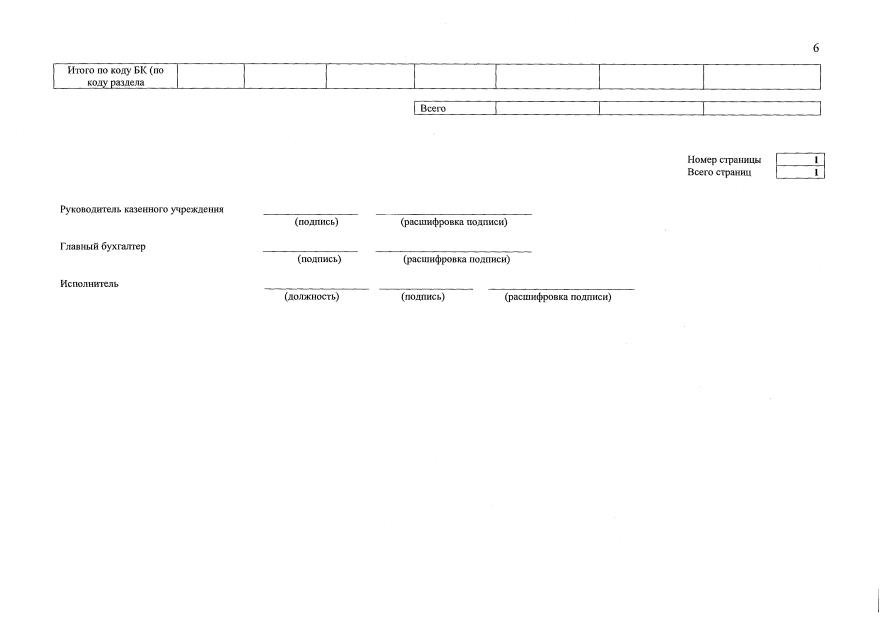 6

| Итого по коду БК (по коду раздела | | | | | | | |
|---|---|---|---|---|---|---|---|

| Всего | | | |
|---|---|---|---|

| Номер страницы | 1 |
|---|---|
| Всего страниц | 1 |

Руководитель казенного учреждения (подпись) (расшифровка подписи)

Главный бухгалтер (подпись) (расшифровка подписи)

Исполнитель (должность) (подпись) (расшифровка подписи)